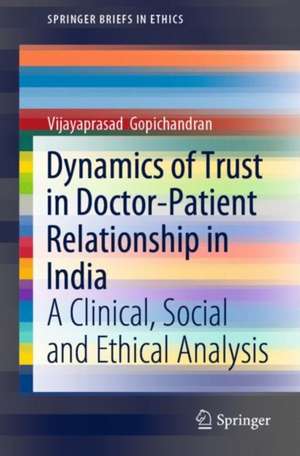 SPRINGER BRIEFS IN ETHICS

Vijayaprasad Gopichandran

Dynamics of Trust in Doctor-Patient Relationship in India

A Clinical, Social and Ethical Analysis

Springer